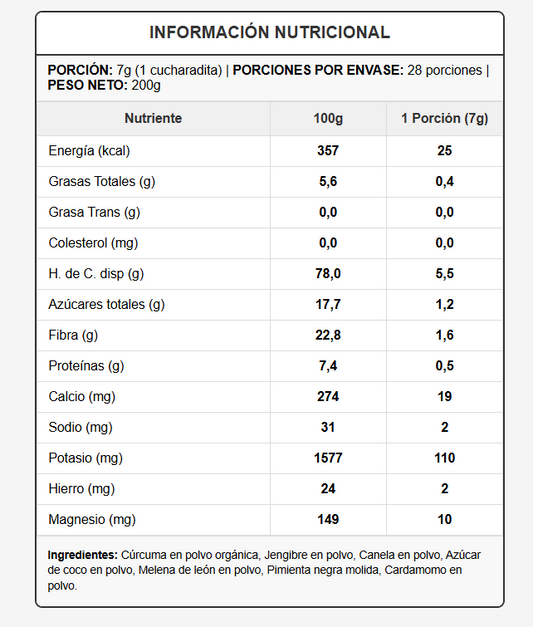 INFORMACIÓN NUTRICIONAL

PORCIÓN: 7g (1 cucharadita) | PORCIONES POR ENVASE: 28 porciones | PESO NETO: 200g

| Nutriente | 100g | 1 Porción (7g) |
|---|---|---|
| Energía (kcal) | 357 | 25 |
| Grasas Totales (g) | 5,6 | 0,4 |
| Grasa Trans (g) | 0,0 | 0,0 |
| Colesterol (mg) | 0,0 | 0,0 |
| H. de C. disp (g) | 78,0 | 5,5 |
| Azúcares totales (g) | 17,7 | 1,2 |
| Fibra (g) | 22,8 | 1,6 |
| Proteínas (g) | 7,4 | 0,5 |
| Calcio (mg) | 274 | 19 |
| Sodio (mg) | 31 | 2 |
| Potasio (mg) | 1577 | 110 |
| Hierro (mg) | 24 | 2 |
| Magnesio (mg) | 149 | 10 |

Ingredientes: Cúrcuma en polvo orgánica, Jengibre en polvo, Canela en polvo, Azúcar de coco en polvo, Melena de león en polvo, Pimienta negra molida, Cardamomo en polvo.